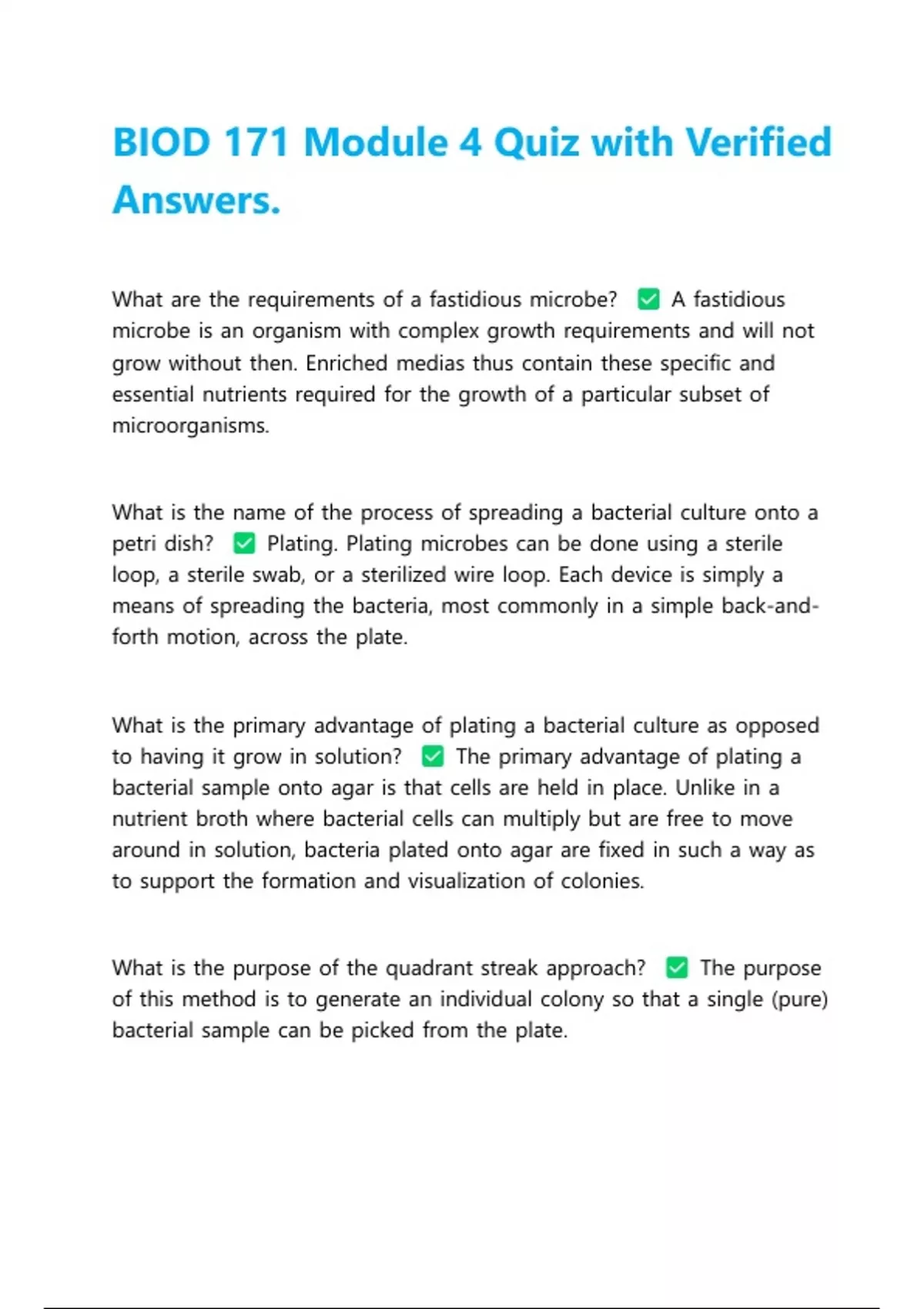 BIOD 171 Module 4 Quiz with Verified Answers.

What are the requirements of a fastidious microbe? ✅ A fastidious microbe is an organism with complex growth requirements and will not grow without then. Enriched medias thus contain these specific and essential nutrients required for the growth of a particular subset of microorganisms.

What is the name of the process of spreading a bacterial culture onto a petri dish? ✅ Plating. Plating microbes can be done using a sterile loop, a sterile swab, or a sterilized wire loop. Each device is simply a means of spreading the bacteria, most commonly in a simple back-and-forth motion, across the plate.

What is the primary advantage of plating a bacterial culture as opposed to having it grow in solution? ✅ The primary advantage of plating a bacterial sample onto agar is that cells are held in place. Unlike in a nutrient broth where bacterial cells can multiply but are free to move around in solution, bacteria plated onto agar are fixed in such a way as to support the formation and visualization of colonies.

What is the purpose of the quadrant streak approach? ✅ The purpose of this method is to generate an individual colony so that a single (pure) bacterial sample can be picked from the plate.